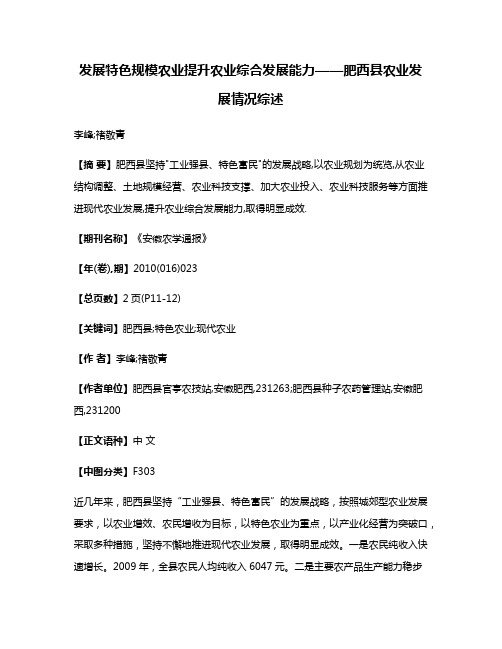 发展特色规模农业提升农业综合发展能力——肥西县农业发展情况综述

李峰;褚敬青

【摘 要】肥西县坚持"工业强县、特色富民"的发展战略,以农业规划为统览,从农业结构调整、土地规模经营、农业科技支撑、加大农业投入、农业科技服务等方面推进现代农业发展,提升农业综合发展能力,取得明显成效.

【期刊名称】《安徽农学通报》

【年(卷),期】2010(016)023

【总页数】2页(P11-12)

【关键词】肥西县;特色农业;现代农业

【作 者】李峰;褚敬青

【作者单位】肥西县官亭农技站,安徽肥西,231263;肥西县种子农药管理站,安徽肥西,231200

【正文语种】中 文

【中图分类】F303

近几年来，肥西县坚持“工业强县、特色富民”的发展战略，按照城郊型农业发展要求，以农业增效、农民增收为目标，以特色农业为重点，以产业化经营为突破口，采取多种措施，坚持不懈地推进现代农业发展，取得明显成效。一是农民纯收入快速增长。2009 年，全县农民人均纯收入 6047 元。二是主要农产品生产能力稳步